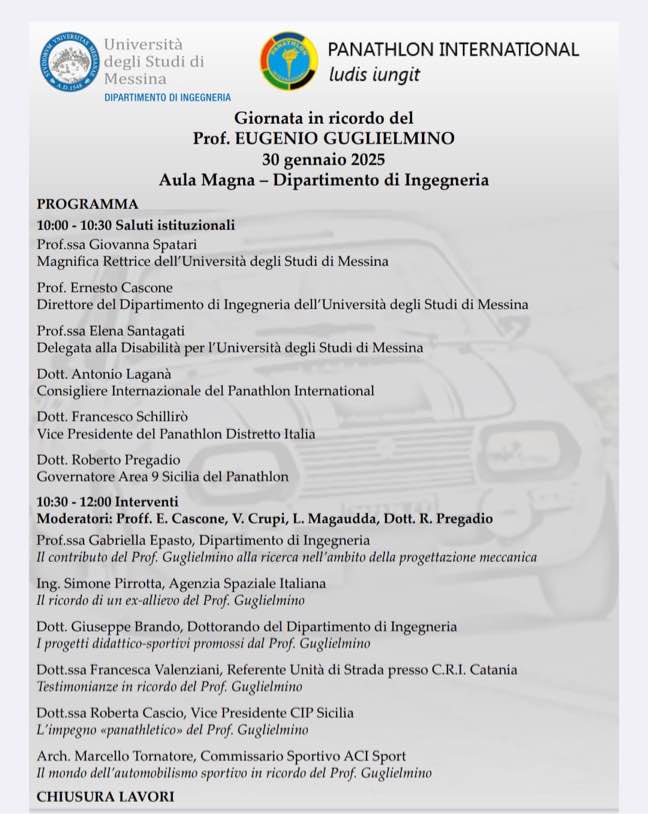 Università degli Studi di Messina
DIPARTIMENTO DI INGEGNERIA

PANATHLON INTERNATIONAL
ludis iungit

Giornata in ricordo del
Prof. EUGENIO GUGLIELMINO
30 gennaio 2025
Aula Magna – Dipartimento di Ingegneria

PROGRAMMA
10:00 - 10:30 Saluti istituzionali
Prof.ssa Giovanna Spatari
Magnifica Rettrice dell'Università degli Studi di Messina

Prof. Ernesto Cascone
Direttore del Dipartimento di Ingegneria dell'Università degli Studi di Messina

Prof.ssa Elena Santagati
Delegata alla Disabilità per l'Università degli Studi di Messina

Dott. Antonio Laganà
Consigliere Internazionale del Panathlon International

Dott. Francesco Schillirò
Vice Presidente del Panathlon Distretto Italia

Dott. Roberto Pregadio
Governatore Area 9 Sicilia del Panathlon

10:30 - 12:00 Interventi
Moderatori: Proff. E. Cascone, V. Crupi, L. Magaudda, Dott. R. Pregadio
Prof.ssa Gabriella Epasto, Dipartimento di Ingegneria
Il contributo del Prof. Guglielmino alla ricerca nell'ambito della progettazione meccanica

Ing. Simone Pirrotta, Agenzia Spaziale Italiana
Il ricordo di un ex-allievo del Prof. Guglielmino

Dott. Giuseppe Brando, Dottorando del Dipartimento di Ingegneria
I progetti didattico-sportivi promossi dal Prof. Guglielmino

Dott.ssa Francesca Valenziani, Referente Unità di Strada presso C.R.I. Catania
Testimonianze in ricordo del Prof. Guglielmino

Dott.ssa Roberta Cascio, Vice Presidente CIP Sicilia
L'impegno «panathletico» del Prof. Guglielmino

Arch. Marcello Tornatore, Commissario Sportivo ACI Sport
Il mondo dell'automobilismo sportivo in ricordo del Prof. Guglielmino

CHIUSURA LAVORI